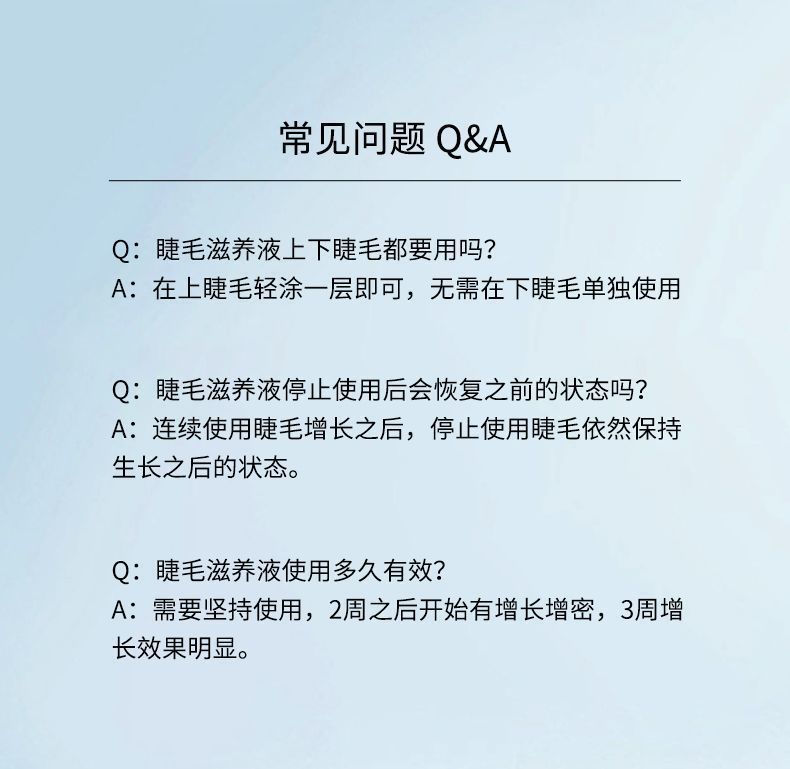 常见问题 Q&A

Q：睫毛滋养液上下睫毛都要用吗？
A：在上睫毛轻涂一层即可，无需在下睫毛单独使用

Q：睫毛滋养液停止使用后会恢复之前的状态吗？
A：连续使用睫毛增长之后，停止使用睫毛依然保持生长之后的状态。

Q：睫毛滋养液使用多久有效？
A：需要坚持使用，2周之后开始有增长增密，3周增长效果明显。